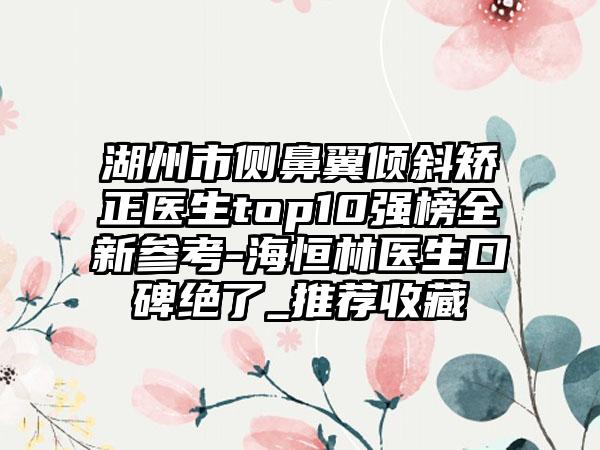 湖州市侧鼻翼倾斜矫正医生top10强榜全新参考-海恒林医生口碑绝了_推荐收藏